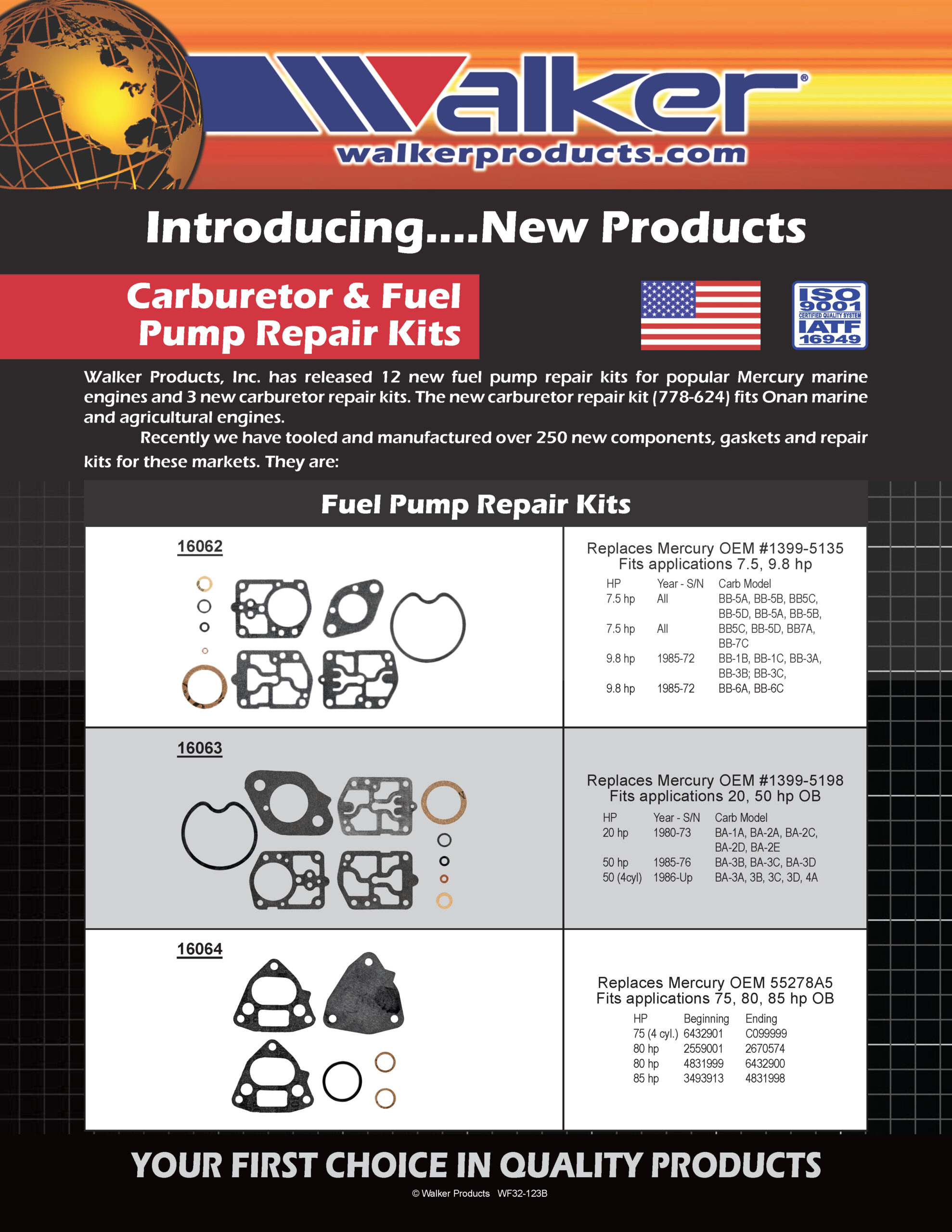 Walker®
walkerproducts.com

Introducing....New Products

Carburetor & Fuel Pump Repair Kits

ISO 9001 CERTIFIED QUALITY SYSTEM IATF 16949

Walker Products, Inc. has released 12 new fuel pump repair kits for popular Mercury marine engines and 3 new carburetor repair kits. The new carburetor repair kit (778-624) fits Onan marine and agricultural engines.

Recently we have tooled and manufactured over 250 new components, gaskets and repair kits for these markets. They are:

Fuel Pump Repair Kits

16062

Replaces Mercury OEM #1399-5135
Fits applications 7.5, 9.8 hp

| HP | Year - S/N | Carb Model |
|---|---|---|
| 7.5 hp | All | BB-5A, BB-5B, BB5C, BB-5D, BB-5A, BB-5B, |
| 7.5 hp | All | BB5C, BB-5D, BB7A, BB-7C |
| 9.8 hp | 1985-72 | BB-1B, BB-1C, BB-3A, BB-3B; BB-3C, |
| 9.8 hp | 1985-72 | BB-6A, BB-6C |

16063

Replaces Mercury OEM #1399-5198
Fits applications 20, 50 hp OB

| HP | Year - S/N | Carb Model |
|---|---|---|
| 20 hp | 1980-73 | BA-1A, BA-2A, BA-2C, BA-2D, BA-2E |
| 50 hp | 1985-76 | BA-3B, BA-3C, BA-3D |
| 50 (4cyl) | 1986-Up | BA-3A, 3B, 3C, 3D, 4A |

16064

Replaces Mercury OEM 55278A5
Fits applications 75, 80, 85 hp OB

| HP | Beginning | Ending |
|---|---|---|
| 75 (4 cyl.) | 6432901 | C099999 |
| 80 hp | 2559001 | 2670574 |
| 80 hp | 4831999 | 6432900 |
| 85 hp | 3493913 | 4831998 |

YOUR FIRST CHOICE IN QUALITY PRODUCTS

© Walker Products WF32-123B